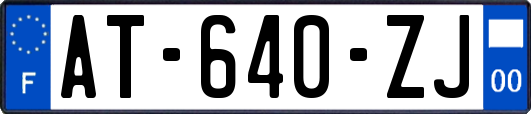 F

AT-640-ZJ

00